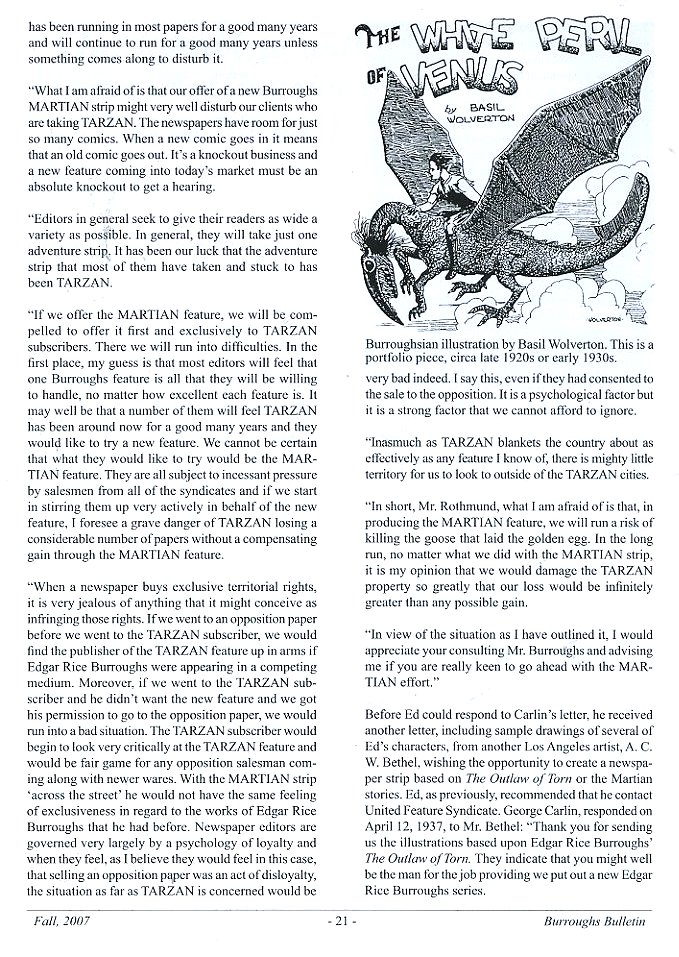 has been running in most papers for a good many years and will continue to run for a good many years unless something comes along to disturb it.

"What I am afraid of is that our offer of a new Burroughs MARTIAN strip might very well disturb our clients who are taking TARZAN. The newspapers have room for just so many comics. When a new comic goes in it means that an old comic goes out. It's a knockout business and a new feature coming into today's market must be an absolute knockout to get a hearing.

"Editors in general seek to give their readers as wide a variety as possible. In general, they will take just one adventure strip. It has been our luck that the adventure strip that most of them have taken and stuck to has been TARZAN.

"If we offer the MARTIAN feature, we will be compelled to offer it first and exclusively to TARZAN subscribers. There we will run into difficulties. In the first place, my guess is that most editors will feel that one Burroughs feature is all that they will be willing to handle, no matter how excellent each feature is. It may well be that a number of them will feel TARZAN has been around now for a good many years and they would like to try a new feature. We cannot be certain that what they would like to try would be the MARTIAN feature. They are all subject to incessant pressure by salesmen from all of the syndicates and if we start in stirring them up very actively in behalf of the new feature, I foresee a grave danger of TARZAN losing a considerable number of papers without a compensating gain through the MARTIAN feature.

"When a newspaper buys exclusive territorial rights, it is very jealous of anything that it might conceive as infringing those rights. If we went to an opposition paper before we went to the TARZAN subscriber, we would find the publisher of the TARZAN feature up in arms if Edgar Rice Burroughs were appearing in a competing medium. Moreover, if we went to the TARZAN subscriber and he didn't want the new feature and we got his permission to go to the opposition paper, we would run into a bad situation. The TARZAN subscriber would begin to look very critically at the TARZAN feature and would be fair game for any opposition salesman coming along with newer wares. With the MARTIAN strip 'across the street' he would not have the same feeling of exclusiveness in regard to the works of Edgar Rice Burroughs that he had before. Newspaper editors are governed very largely by a psychology of loyalty and when they feel, as I believe they would feel in this case, that selling an opposition paper was an act of disloyalty, the situation as far as TARZAN is concerned would be

THE WHITE PERIL OF VENUS
by BASIL WOLVERTON

WOLVERTON.

Burroughsian illustration by Basil Wolverton. This is a portfolio piece, circa late 1920s or early 1930s.

very bad indeed. I say this, even if they had consented to the sale to the opposition. It is a psychological factor but it is a strong factor that we cannot afford to ignore.

"Inasmuch as TARZAN blankets the country about as effectively as any feature I know of, there is mighty little territory for us to look to outside of the TARZAN cities.

"In short, Mr. Rothmund, what I am afraid of is that, in producing the MARTIAN feature, we will run a risk of killing the goose that laid the golden egg. In the long run, no matter what we did with the MARTIAN strip, it is my opinion that we would damage the TARZAN property so greatly that our loss would be infinitely greater than any possible gain.

"In view of the situation as I have outlined it, I would appreciate your consulting Mr. Burroughs and advising me if you are really keen to go ahead with the MARTIAN effort."

Before Ed could respond to Carlin's letter, he received another letter, including sample drawings of several of Ed's characters, from another Los Angeles artist, A. C. W. Bethel, wishing the opportunity to create a newspaper strip based on The Outlaw of Torn or the Martian stories. Ed, as previously, recommended that he contact United Feature Syndicate. George Carlin, responded on April 12, 1937, to Mr. Bethel: "Thank you for sending us the illustrations based upon Edgar Rice Burroughs' The Outlaw of Torn. They indicate that you might well be the man for the job providing we put out a new Edgar Rice Burroughs series.

Fall, 2007 - 21 - Burroughs Bulletin